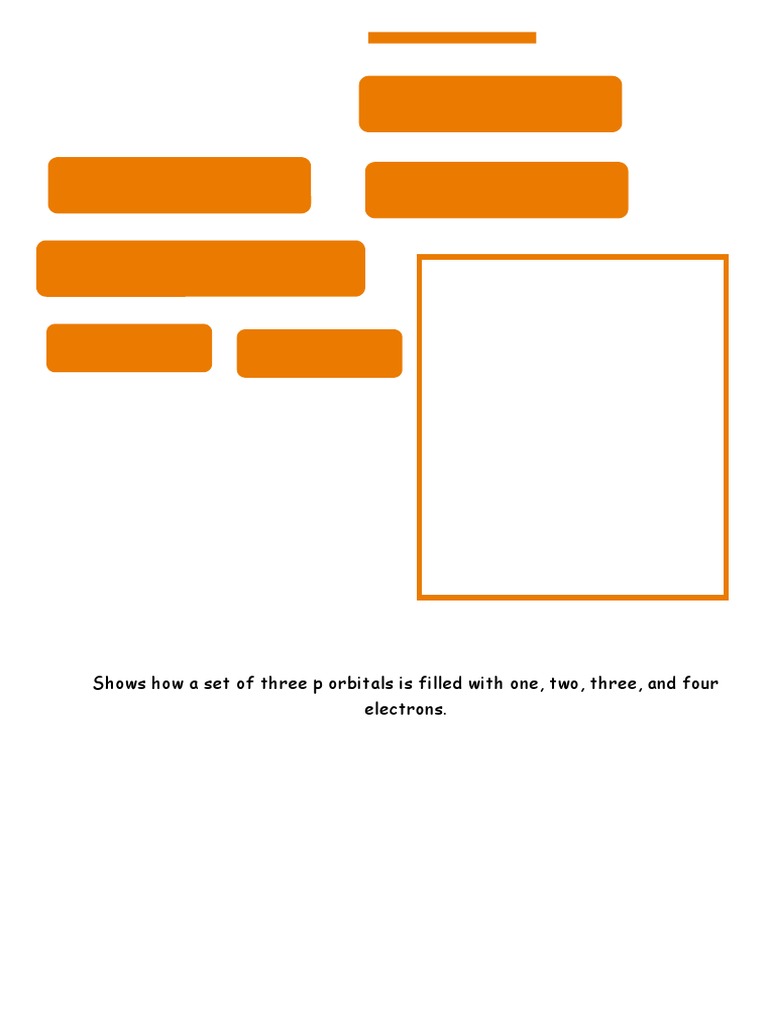 Shows how a set of three p orbitals is filled with one, two, three, and four electrons.